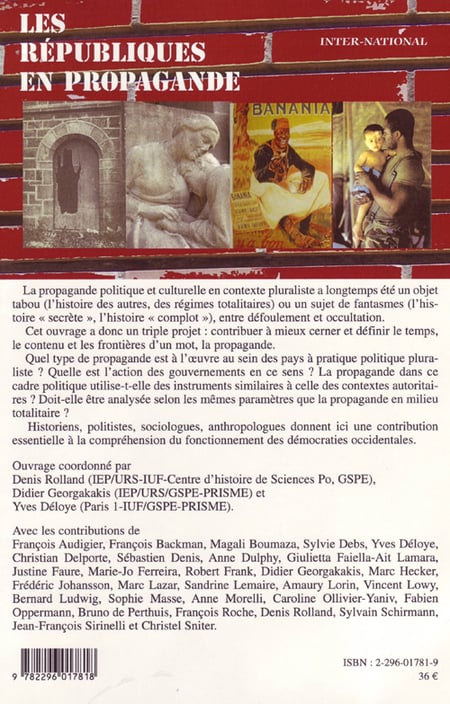 LES RÉPUBLIQUES EN PROPAGANDE

INTER-NATIONAL

BANANIA

La propagande politique et culturelle en contexte pluraliste a longtemps été un objet tabou (l'histoire des autres, des régimes totalitaires) ou un sujet de fantasmes (l'histoire « secrète », l'histoire « complot »), entre défoulement et occultation.

Cet ouvrage a donc un triple projet : contribuer à mieux cerner et définir le temps, le contenu et les frontières d'un mot, la propagande.

Quel type de propagande est à l'œuvre au sein des pays à pratique politique pluraliste ? Quelle est l'action des gouvernements en ce sens ? La propagande dans ce cadre politique utilise-t-elle des instruments similaires à celle des contextes autoritaires ? Doit-elle être analysée selon les mêmes paramètres que la propagande en milieu totalitaire ?

Historiens, politistes, sociologues, anthropologues donnent ici une contribution essentielle à la compréhension du fonctionnement des démocraties occidentales.

Ouvrage coordonné par
Denis Rolland (IEP/URS-IUF-Centre d'histoire de Sciences Po, GSPE),
Didier Georgakakis (IEP/URS/GSPE-PRISME) et
Yves Déloye (Paris 1-IUF/GSPE-PRISME).

Avec les contributions de
François Audigier, François Backman, Magali Boumaza, Sylvie Debs, Yves Déloye, Christian Delporte, Sébastien Denis, Anne Dulphy, Giulietta Faiella-Ait Lamara, Justine Faure, Marie-Jo Ferreira, Robert Frank, Didier Georgakakis, Marc Hecker, Frédéric Johansson, Marc Lazar, Sandrine Lemaire, Amaury Lorin, Vincent Lowy, Bernard Ludwig, Sophie Masse, Anne Morelli, Caroline Ollivier-Yaniv, Fabien Oppermann, Bruno de Perthuis, François Roche, Denis Rolland, Sylvain Schirmann, Jean-François Sirinelli et Christel Sniter.

9 782296 017818

ISBN : 2-296-01781-9
36 €